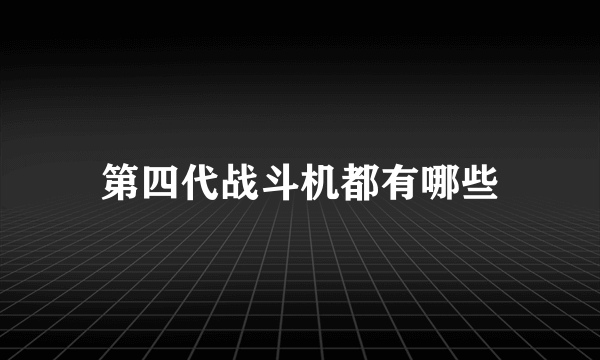 第四代战斗机都有哪些